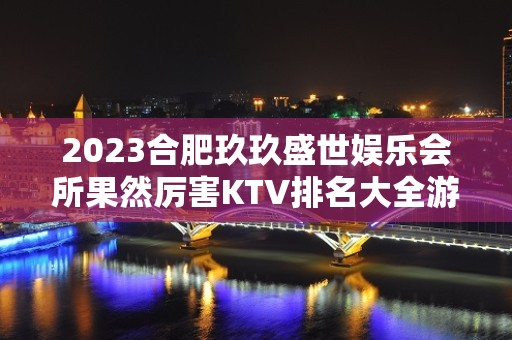 2023合肥玖玖盛世娱乐会所果然厉害KTV排名大全游